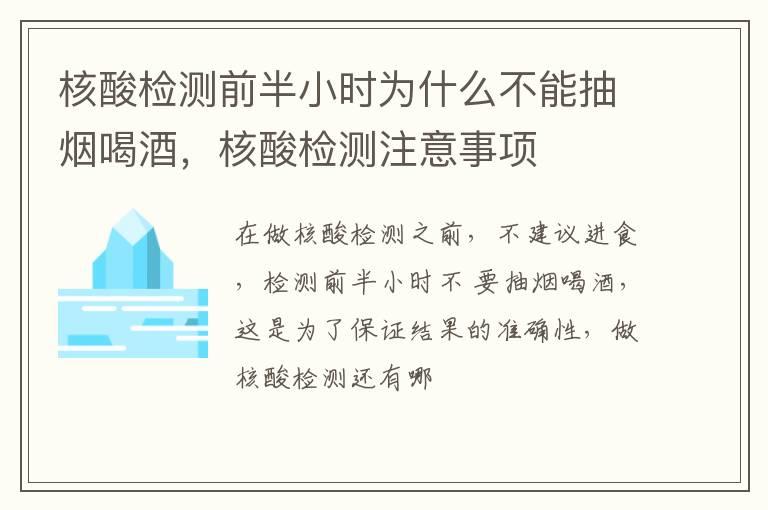 核酸检测前半小时为什么不能抽烟喝酒，核酸检测注意事项

在做核酸检测之前，不建议进食，检测前半小时不要抽烟喝酒，这是为了保证结果的准确性，做核酸检测还有哪